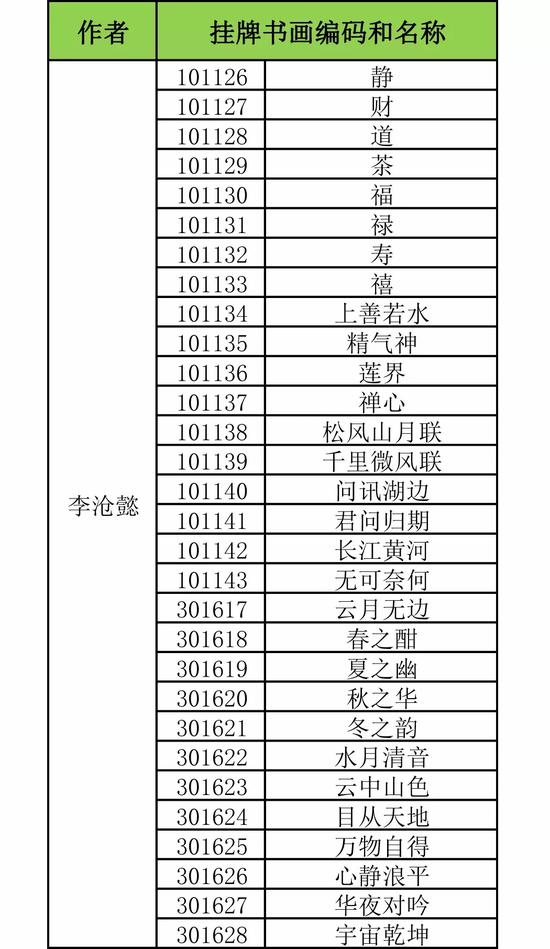 | 作者 | 挂牌书画编码和名称 | |
|---|---|---|
| 李沧懿 | 101126 | 静 |
| | 101127 | 财 |
| | 101128 | 道 |
| | 101129 | 茶 |
| | 101130 | 福 |
| | 101131 | 禄 |
| | 101132 | 寿 |
| | 101133 | 禧 |
| | 101134 | 上善若水 |
| | 101135 | 精气神 |
| | 101136 | 莲界 |
| | 101137 | 禅心 |
| | 101138 | 松风山月联 |
| | 101139 | 千里微风联 |
| | 101140 | 问讯湖边 |
| | 101141 | 君问归期 |
| | 101142 | 长江黄河 |
| | 101143 | 无可奈何 |
| | 301617 | 云月无边 |
| | 301618 | 春之酣 |
| | 301619 | 夏之幽 |
| | 301620 | 秋之华 |
| | 301621 | 冬之韵 |
| | 301622 | 水月清音 |
| | 301623 | 云中山色 |
| | 301624 | 目从天地 |
| | 301625 | 万物自得 |
| | 301626 | 心静浪平 |
| | 301627 | 华夜对吟 |
| | 301628 | 宇宙乾坤 |